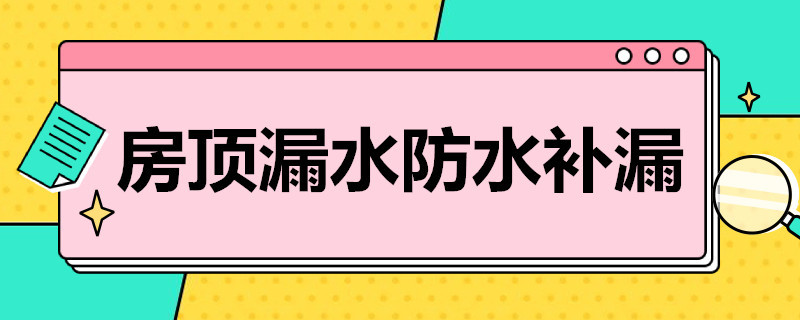 房顶漏水防水补漏